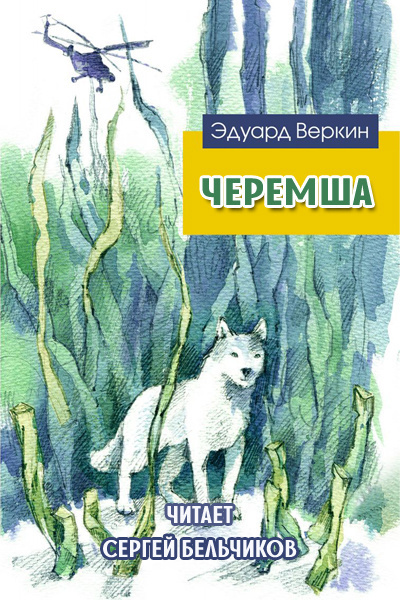 Эдуард Веркин

ЧЕРЕМША

ЧИТАЕТ
СЕРГЕЙ БЕЛЬЧИКОВ